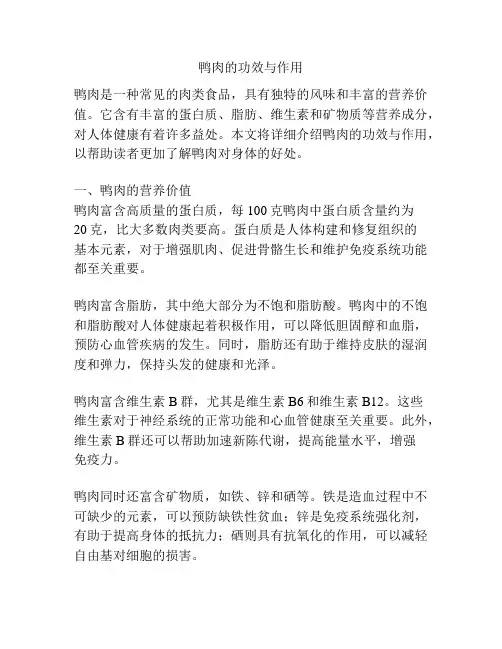 鸭肉的功效与作用

鸭肉是一种常见的肉类食品，具有独特的风味和丰富的营养价值。它含有丰富的蛋白质、脂肪、维生素和矿物质等营养成分，对人体健康有着许多益处。本文将详细介绍鸭肉的功效与作用，以帮助读者更加了解鸭肉对身体的好处。

一、鸭肉的营养价值
鸭肉富含高质量的蛋白质，每 100 克鸭肉中蛋白质含量约为 20 克，比大多数肉类要高。蛋白质是人体构建和修复组织的基本元素，对于增强肌肉、促进骨骼生长和维护免疫系统功能都至关重要。

鸭肉富含脂肪，其中绝大部分为不饱和脂肪酸。鸭肉中的不饱和脂肪酸对人体健康起着积极作用，可以降低胆固醇和血脂，预防心血管疾病的发生。同时，脂肪还有助于维持皮肤的湿润度和弹力，保持头发的健康和光泽。

鸭肉富含维生素 B 群，尤其是维生素 B6 和维生素 B12。这些维生素对于神经系统的正常功能和心血管健康至关重要。此外，维生素 B 群还可以帮助加速新陈代谢，提高能量水平，增强免疫力。

鸭肉同时还富含矿物质，如铁、锌和硒等。铁是造血过程中不可缺少的元素，可以预防缺铁性贫血；锌是免疫系统强化剂，有助于提高身体的抵抗力；硒则具有抗氧化的作用，可以减轻自由基对细胞的损害。